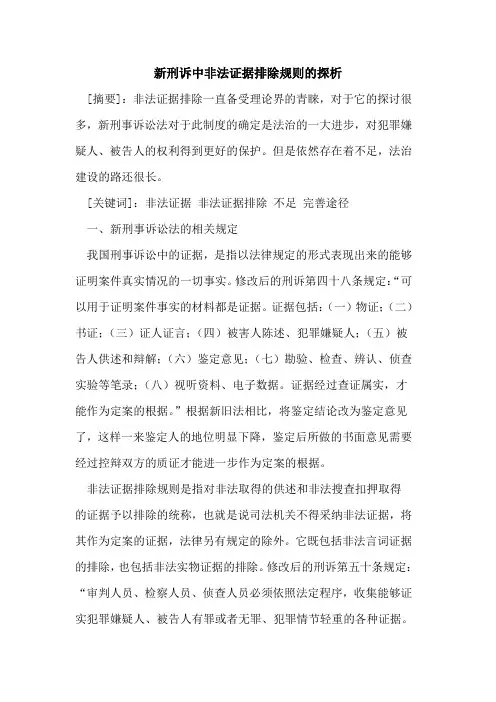 新刑诉中非法证据排除规则的探析

[摘要]：非法证据排除一直备受理论界的青睐，对于它的探讨很多，新刑事诉讼法对于此制度的确定是法治的一大进步，对犯罪嫌疑人、被告人的权利得到更好的保护。但是依然存在着不足，法治建设的路还很长。

[关键词]：非法证据 非法证据排除 不足 完善途径

一、新刑事诉讼法的相关规定

我国刑事诉讼中的证据，是指以法律规定的形式表现出来的能够证明案件真实情况的一切事实。修改后的刑诉第四十八条规定：“可以用于证明案件事实的材料都是证据。证据包括：(一)物证；(二)书证；(三)证人证言；(四)被害人陈述、犯罪嫌疑人；(五)被告人供述和辩解；(六)鉴定意见；(七)勘验、检查、辨认、侦查实验等笔录；(八)视听资料、电子数据。证据经过查证属实，才能作为定案的根据。”根据新旧法相比，将鉴定结论改为鉴定意见了，这样一来鉴定人的地位明显下降，鉴定后所做的书面意见需要经过控辩双方的质证才能进一步作为定案的根据。

非法证据排除规则是指对非法取得的供述和非法搜查扣押取得的证据予以排除的统称，也就是说司法机关不得采纳非法证据，将其作为定案的证据，法律另有规定的除外。它既包括非法言词证据的排除，也包括非法实物证据的排除。修改后的刑诉第五十条规定：“审判人员、检察人员、侦查人员必须依照法定程序，收集能够证实犯罪嫌疑人、被告人有罪或者无罪、犯罪情节轻重的各种证据。